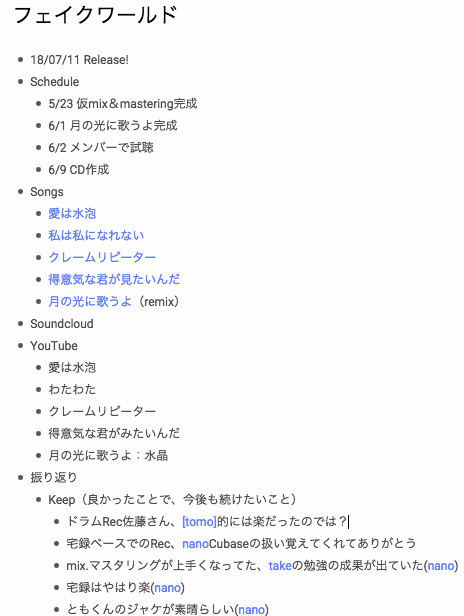 フェイクワールド

- 18/07/11 Release!
- Schedule
  - 5/23 仮mix＆mastering完成
  - 6/1 月の光に歌うよ完成
  - 6/2 メンバーで試聴
  - 6/9 CD作成
- Songs
  - 愛は水泡
  - 私は私になれない
  - クレームリピーター
  - 得意気な君が見たいんだ
  - 月の光に歌うよ（remix）
- Soundcloud
- YouTube
  - 愛は水泡
  - わたわた
  - クレームリピーター
  - 得意気な君がみたいんだ
  - 月の光に歌うよ：水晶
- 振り返り
  - Keep（良かったことで、今後も続けたいこと）
    - ドラムRec佐藤さん、[tomo]的には楽だったのでは？
    - 宅録ベースでのRec、nanoCubaseの扱い覚えてくれてありがとう
    - mix.マスタリングが上手くなってた、takeの勉強の成果が出ていた(nano)
    - 宅録はやはり楽(nano)
    - ともくんのジャケが素晴らしい(nano)